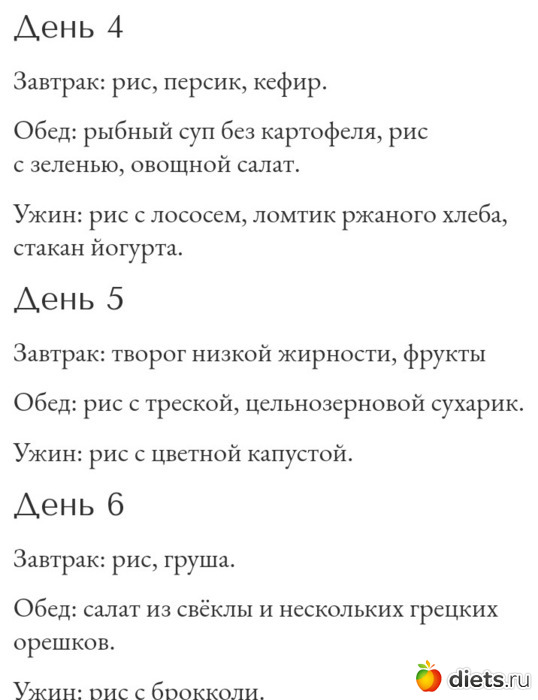 День 4

Завтрак: рис, персик, кефир.

Обед: рыбный суп без картофеля, рис с зеленью, овощной салат.

Ужин: рис с лососем, ломтик ржаного хлеба, стакан йогурта.

День 5

Завтрак: творог низкой жирности, фрукты

Обед: рис с треской, цельнозерновой сухарик.

Ужин: рис с цветной капустой.

День 6

Завтрак: рис, груша.

Обед: салат из свёклы и нескольких грецких орешков.

Ужин: рис с брокколи.

diets.ru